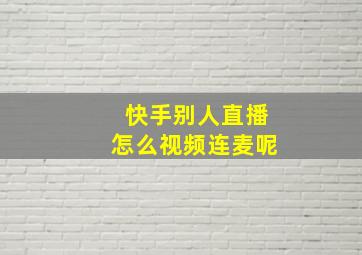 快手别人直播
怎么视频连麦呢